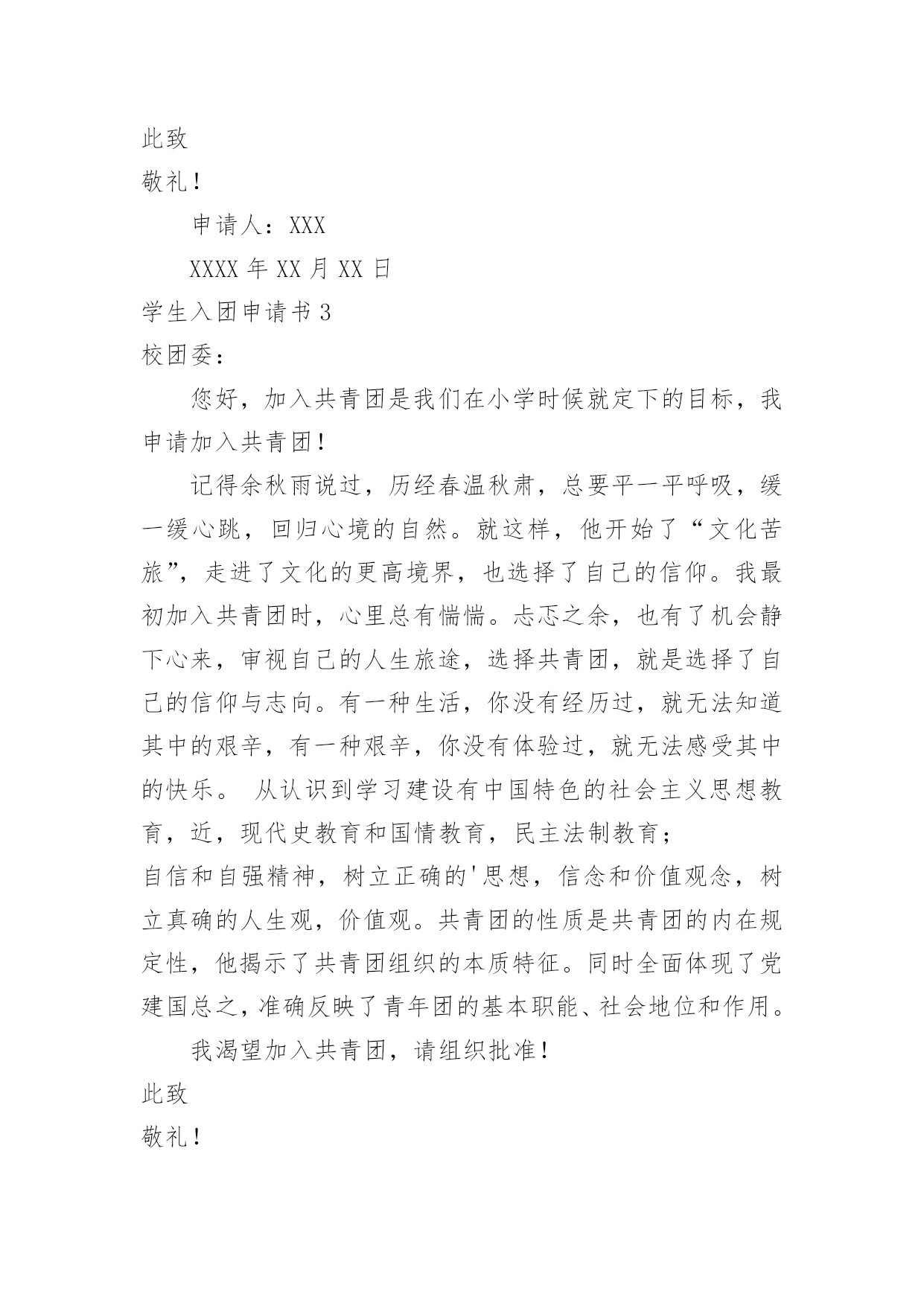 此致

敬礼！

申请人：XXX

XXXX 年 XX 月 XX 日

学生入团申请书 3

校团委：

您好，加入共青团是我们在小学时候就定下的目标，我申请加入共青团！

记得余秋雨说过，历经春温秋肃，总要平一平呼吸，缓一缓心跳，回归心境的自然。就这样，他开始了“文化苦旅”，走进了文化的更高境界，也选择了自己的信仰。我最初加入共青团时，心里总有惴惴。忐忑之余，也有了机会静下心来，审视自己的人生旅途，选择共青团，就是选择了自己的信仰与志向。有一种生活，你没有经历过，就无法知道其中的艰辛，有一种艰辛，你没有体验过，就无法感受其中的快乐。 从认识到学习建设有中国特色的社会主义思想教育，近，现代史教育和国情教育，民主法制教育；

自信和自强精神，树立正确的'思想，信念和价值观念，树立真确的人生观，价值观。共青团的性质是共青团的内在规定性，他揭示了共青团组织的本质特征。同时全面体现了党建国总之，准确反映了青年团的基本职能、社会地位和作用。

我渴望加入共青团，请组织批准！

此致

敬礼！